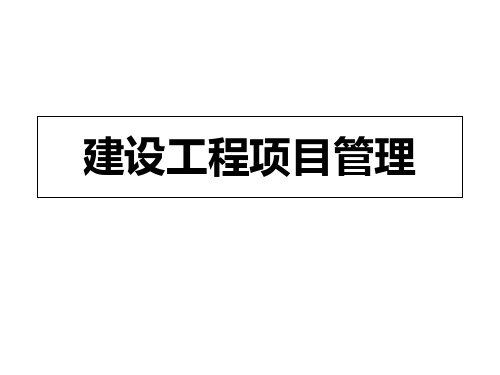 建设工程项目管理